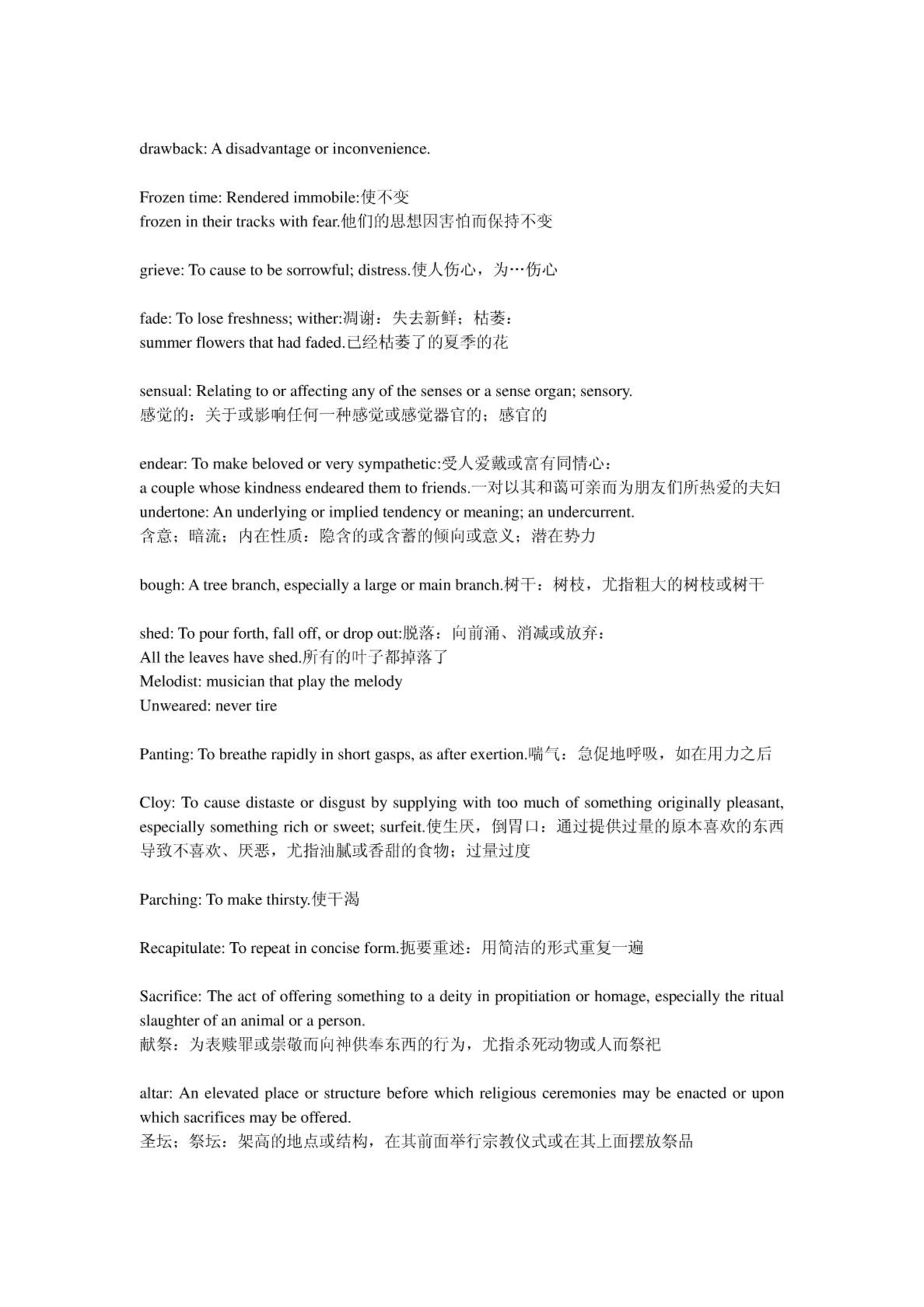 drawback: A disadvantage or inconvenience.

Frozen time: Rendered immobile:使不变
frozen in their tracks with fear.他们的思想因害怕而保持不变

grieve: To cause to be sorrowful; distress.使人伤心，为…伤心

fade: To lose freshness; wither:凋谢：失去新鲜；枯萎：
summer flowers that had faded.已经枯萎了的夏季的花

sensual: Relating to or affecting any of the senses or a sense organ; sensory.
感觉的：关于或影响任何一种感觉或感觉器官的；感官的

endear: To make beloved or very sympathetic:受人爱戴或富有同情心：
a couple whose kindness endeared them to friends.一对以其和蔼可亲而为朋友们所热爱的夫妇
undertone: An underlying or implied tendency or meaning; an undercurrent.
含意；暗流；内在性质：隐含的或含蓄的倾向或意义；潜在势力

bough: A tree branch, especially a large or main branch.树干：树枝，尤指粗大的树枝或树干

shed: To pour forth, fall off, or drop out:脱落：向前涌、消减或放弃：
All the leaves have shed.所有的叶子都掉落了
Melodist: musician that play the melody
Unweared: never tire

Panting: To breathe rapidly in short gasps, as after exertion.喘气：急促地呼吸，如在用力之后

Cloy: To cause distaste or disgust by supplying with too much of something originally pleasant, especially something rich or sweet; surfeit.使生厌，倒胃口：通过提供过量的原本喜欢的东西导致不喜欢、厌恶，尤指油腻或香甜的食物；过量过度

Parching: To make thirsty.使干渴

Recapitulate: To repeat in concise form.扼要重述：用简洁的形式重复一遍

Sacrifice: The act of offering something to a deity in propitiation or homage, especially the ritual slaughter of an animal or a person.
献祭：为表赎罪或崇敬而向神供奉东西的行为，尤指杀死动物或人而祭祀

altar: An elevated place or structure before which religious ceremonies may be enacted or upon which sacrifices may be offered.
圣坛；祭坛：架高的地点或结构，在其前面举行宗教仪式或在其上面摆放祭品